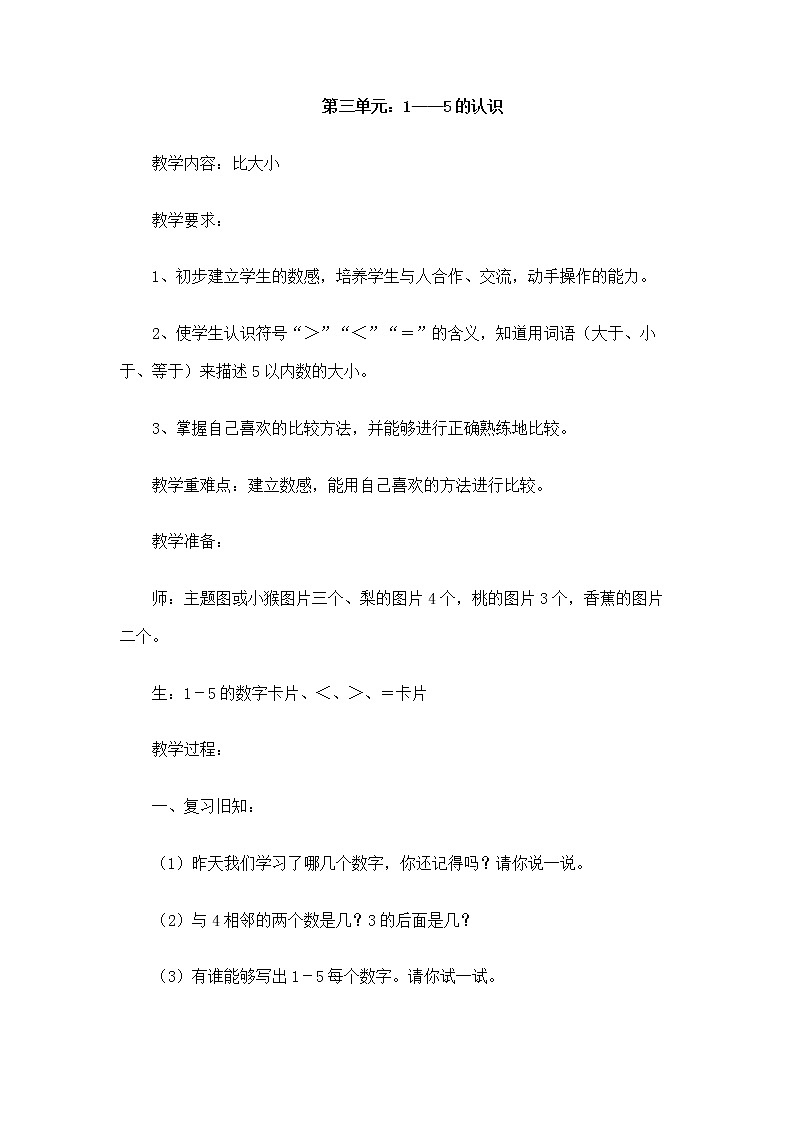 第三单元：1——5的认识

教学内容：比大小

教学要求：

1、初步建立学生的数感，培养学生与人合作、交流，动手操作的能力。

2、使学生认识符号“＞”“＜”“＝”的含义，知道用词语（大于、小于、等于）来描述5以内数的大小。

3、掌握自己喜欢的比较方法，并能够进行正确熟练地比较。

教学重难点：建立数感，能用自己喜欢的方法进行比较。

教学准备：

师：主题图或小猴图片三个、梨的图片4个，桃的图片3个，香蕉的图片二个。

生：1－5的数字卡片、＜、＞、＝卡片

教学过程：

一、复习旧知：

（1）昨天我们学习了哪几个数字，你还记得吗？请你说一说。

（2）与4相邻的两个数是几？3的后面是几？

（3）有谁能够写出1－5每个数字。请你试一试。